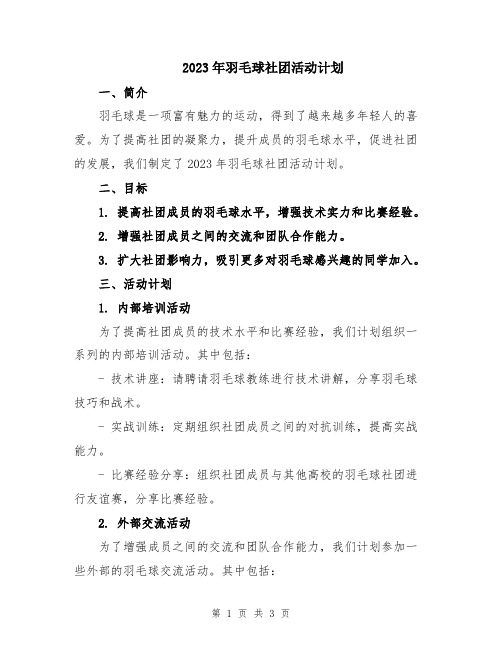 2023年羽毛球社团活动计划

一、简介

羽毛球是一项富有魅力的运动，得到了越来越多年轻人的喜爱。为了提高社团的凝聚力，提升成员的羽毛球水平，促进社团的发展，我们制定了2023年羽毛球社团活动计划。

二、目标

1. 提高社团成员的羽毛球水平，增强技术实力和比赛经验。

2. 增强社团成员之间的交流和团队合作能力。

3. 扩大社团影响力，吸引更多对羽毛球感兴趣的同学加入。

三、活动计划

1. 内部培训活动

为了提高社团成员的技术水平和比赛经验，我们计划组织一系列的内部培训活动。其中包括：

- 技术讲座：请聘请羽毛球教练进行技术讲解，分享羽毛球技巧和战术。

- 实战训练：定期组织社团成员之间的对抗训练，提高实战能力。

- 比赛经验分享：组织社团成员与其他高校的羽毛球社团进行友谊赛，分享比赛经验。

2. 外部交流活动

为了增强成员之间的交流和团队合作能力，我们计划参加一些外部的羽毛球交流活动。其中包括：

第 1 页 共 3 页